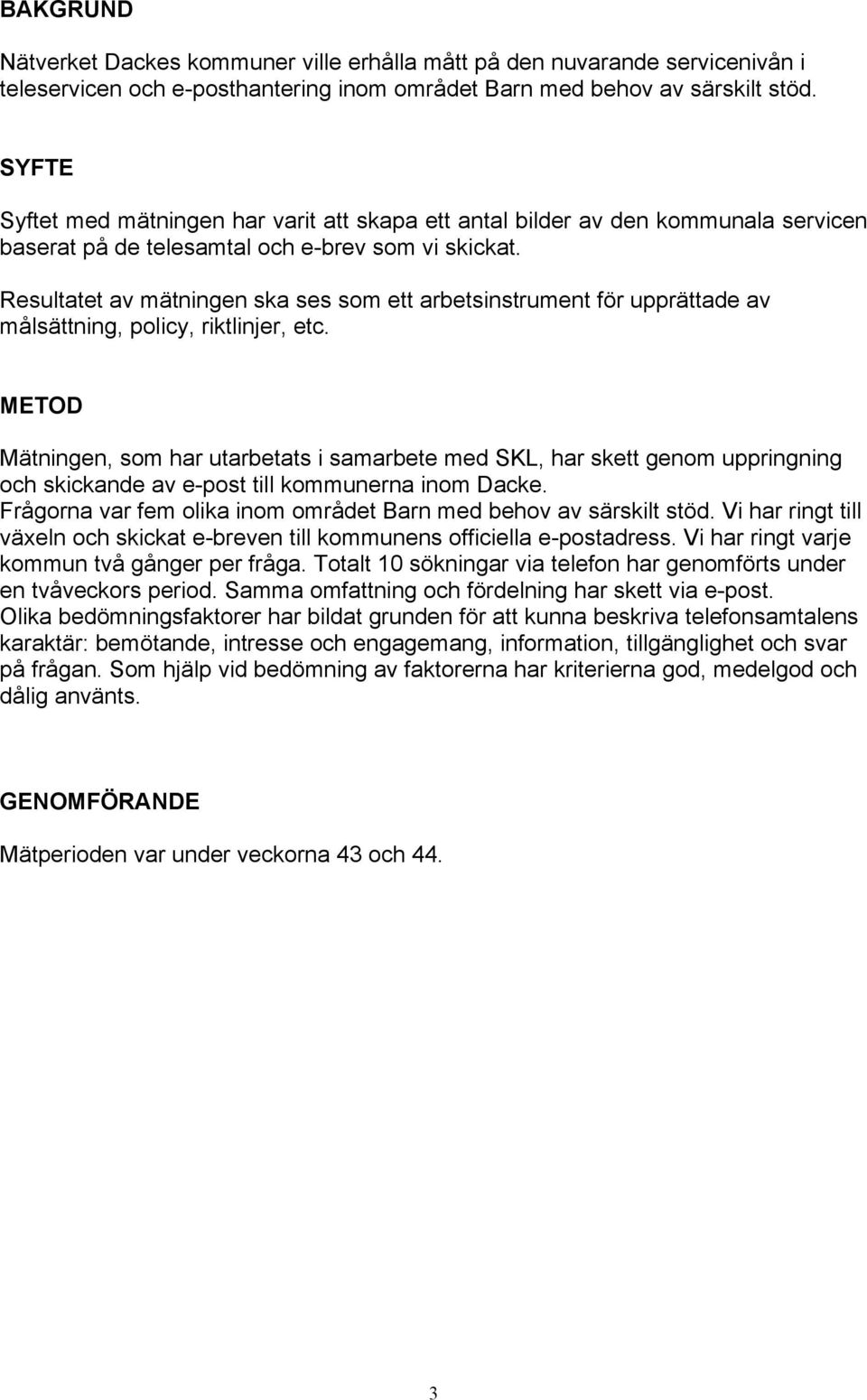 BAKGRUND

Nätverket Dackes kommuner ville erhålla mått på den nuvarande servicenivån i teleservicen och e-posthantering inom området Barn med behov av särskilt stöd.

SYFTE

Syftet med mätningen har varit att skapa ett antal bilder av den kommunala servicen baserat på de telesamtal och e-brev som vi skickat.

Resultatet av mätningen ska ses som ett arbetsinstrument för upprättade av målsättning, policy, riktlinjer, etc.

METOD

Mätningen, som har utarbetats i samarbete med SKL, har skett genom uppringning och skickande av e-post till kommunerna inom Dacke.
Frågorna var fem olika inom området Barn med behov av särskilt stöd. Vi har ringt till växeln och skickat e-breven till kommunens officiella e-postadress. Vi har ringt varje kommun två gånger per fråga. Totalt 10 sökningar via telefon har genomförts under en tvåveckors period. Samma omfattning och fördelning har skett via e-post.
Olika bedömningsfaktorer har bildat grunden för att kunna beskriva telefonsamtalens karaktär: bemötande, intresse och engagemang, information, tillgänglighet och svar på frågan. Som hjälp vid bedömning av faktorerna har kriterierna god, medelgod och dålig använts.

GENOMFÖRANDE

Mätperioden var under veckorna 43 och 44.

3